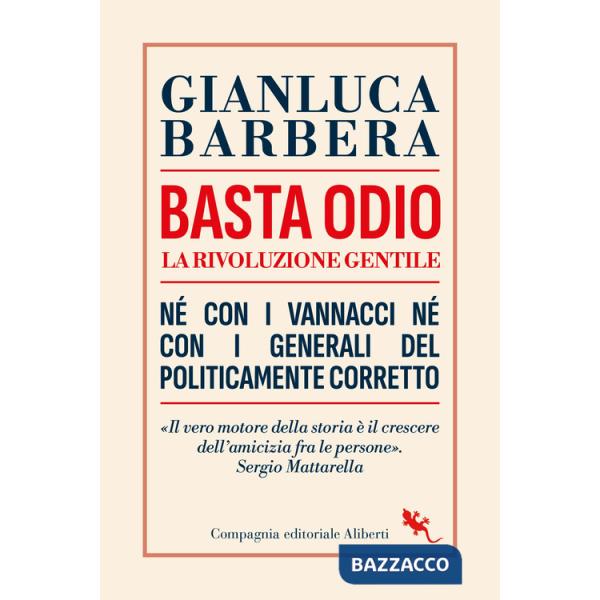 GIANLUCA BARBERA

BASTA ODIO

LA RIVOLUZIONE GENTILE

NÉ CON I VANNACCI NÉ CON I GENERALI DEL POLITICAMENTE CORRETTO

«Il vero motore della storia è il crescere dell'amicizia fra le persone». Sergio Mattarella

Compagnia editoriale Aliberti

BAZZACCO